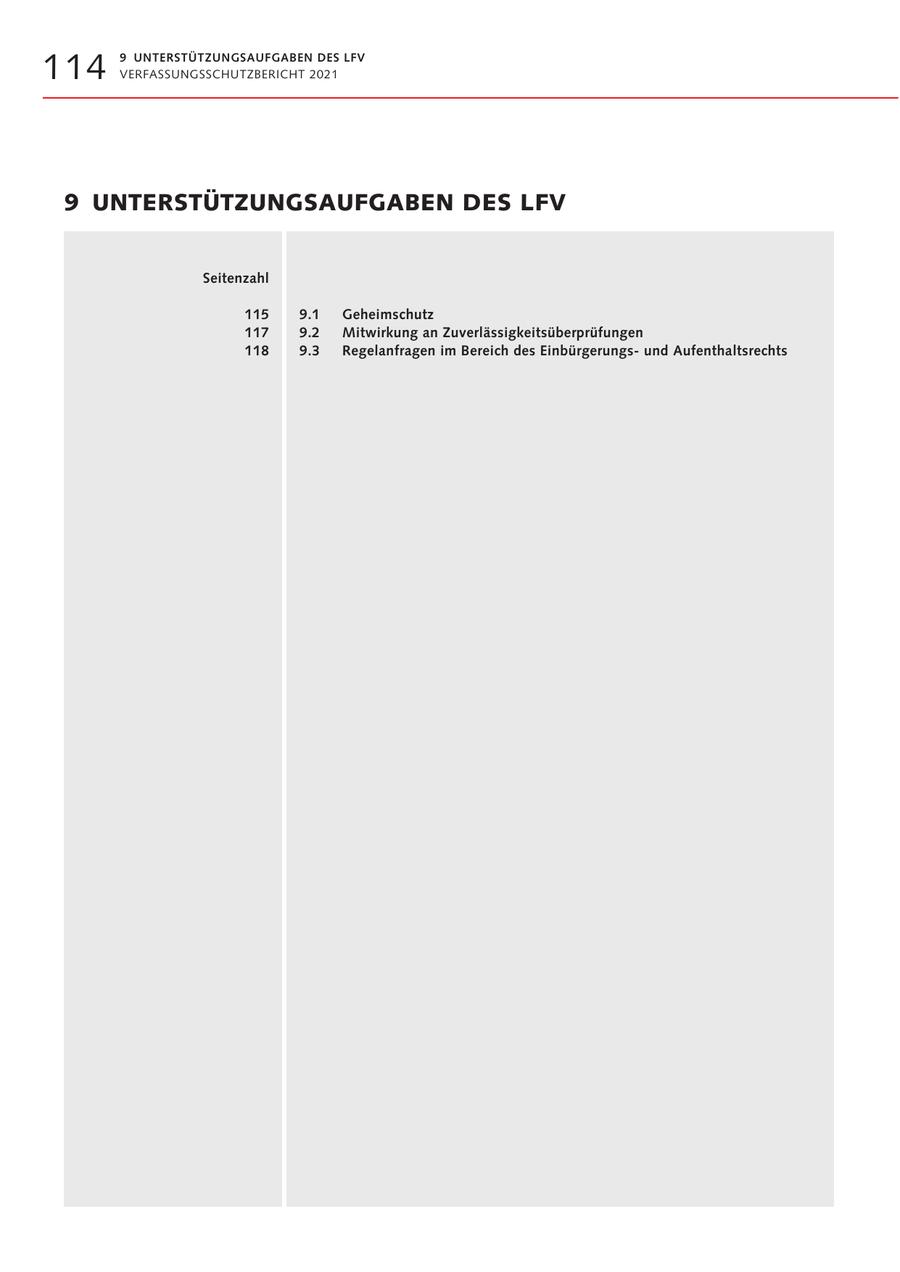 114 9 UNTERSTÜTZUNGSAUFGABEN DES LFV
VERFASSUNGSSCHUTZBERICHT 2021

9 UNTERSTÜTZUNGSAUFGABEN DES LFV

| Seitenzahl | | |
|---|---|---|
| 115 | 9.1 | Geheimschutz |
| 117 | 9.2 | Mitwirkung an Zuverlässigkeitsüberprüfungen |
| 118 | 9.3 | Regelanfragen im Bereich des Einbürgerungs- und Aufenthaltsrechts |